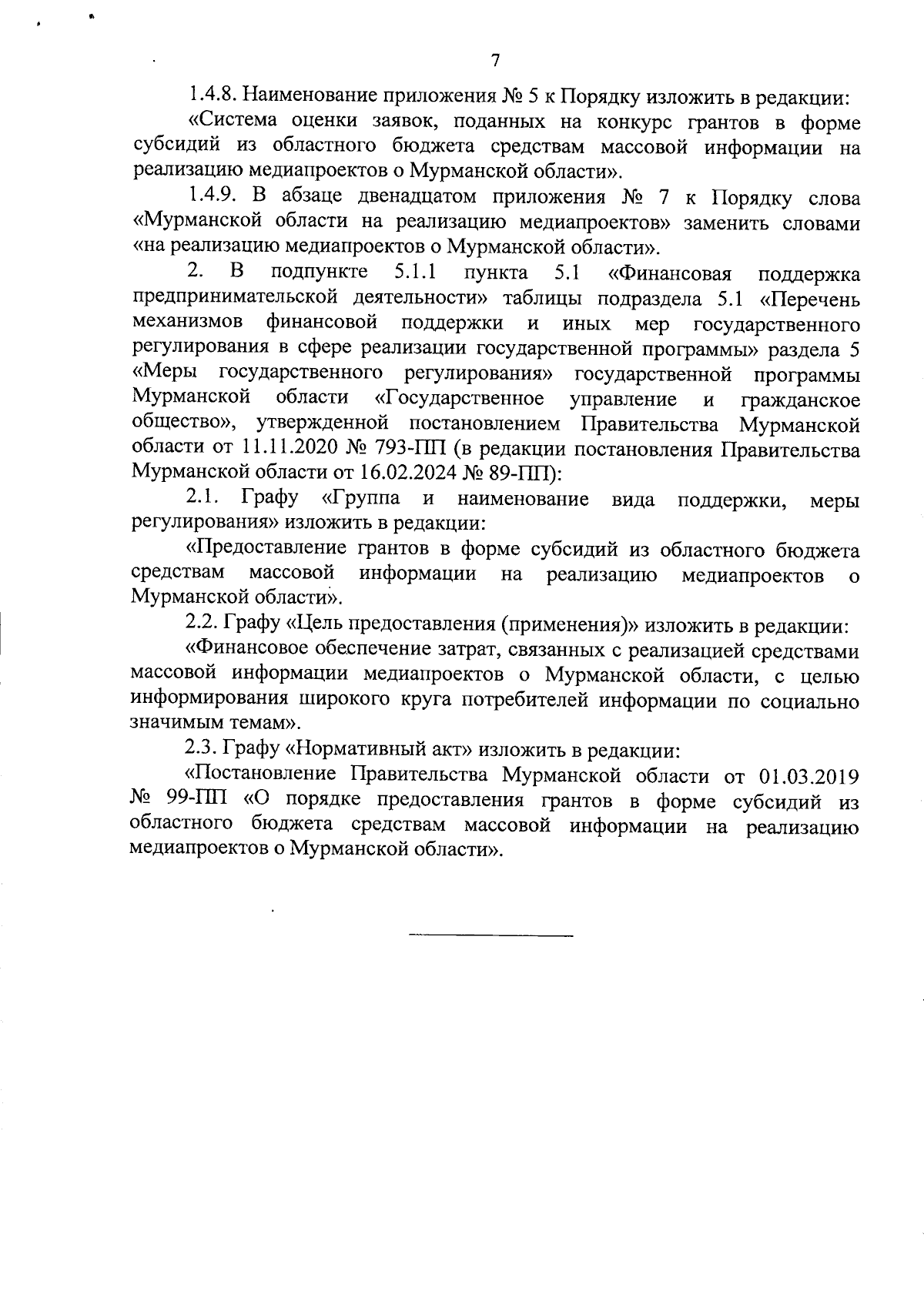 7

1.4.8. Наименование приложения № 5 к Порядку изложить в редакции:

«Система оценки заявок, поданных на конкурс грантов в форме субсидий из областного бюджета средствам массовой информации на реализацию медиапроектов о Мурманской области».

1.4.9. В абзаце двенадцатом приложения № 7 к Порядку слова «Мурманской области на реализацию медиапроектов» заменить словами «на реализацию медиапроектов о Мурманской области».

2. В подпункте 5.1.1 пункта 5.1 «Финансовая поддержка предпринимательской деятельности» таблицы подраздела 5.1 «Перечень механизмов финансовой поддержки и иных мер государственного регулирования в сфере реализации государственной программы» раздела 5 «Меры государственного регулирования» государственной программы Мурманской области «Государственное управление и гражданское общество», утвержденной постановлением Правительства Мурманской области от 11.11.2020 № 793-ПП (в редакции постановления Правительства Мурманской области от 16.02.2024 № 89-ПП):

2.1. Графу «Группа и наименование вида поддержки, меры регулирования» изложить в редакции:

«Предоставление грантов в форме субсидий из областного бюджета средствам массовой информации на реализацию медиапроектов о Мурманской области».

2.2. Графу «Цель предоставления (применения)» изложить в редакции:

«Финансовое обеспечение затрат, связанных с реализацией средствами массовой информации медиапроектов о Мурманской области, с целью информирования широкого круга потребителей информации по социально значимым темам».

2.3. Графу «Нормативный акт» изложить в редакции:

«Постановление Правительства Мурманской области от 01.03.2019 № 99-ПП «О порядке предоставления грантов в форме субсидий из областного бюджета средствам массовой информации на реализацию медиапроектов о Мурманской области».